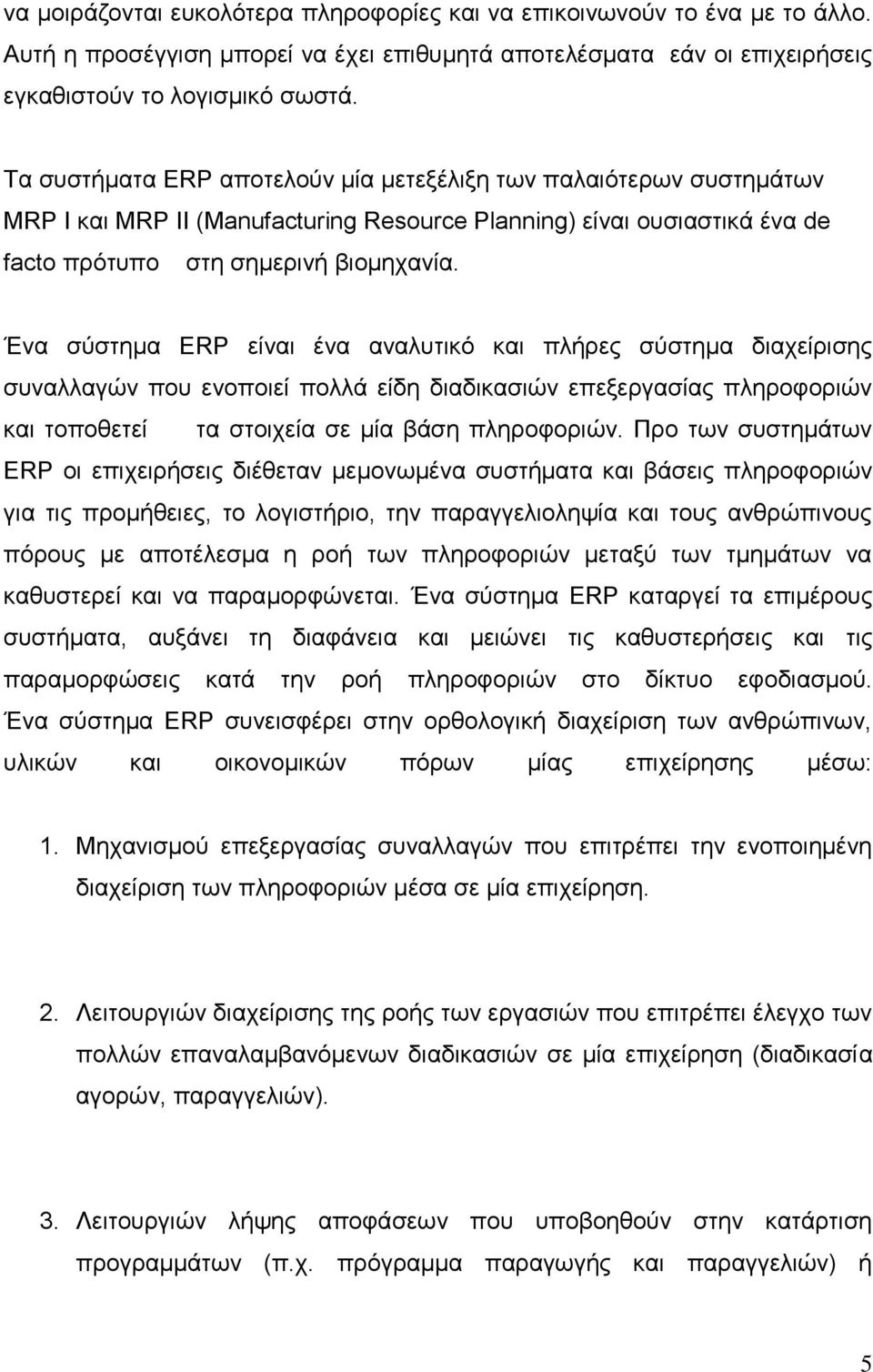 να μοιράζονται ευκολότερα πληροφορίες και να επικοινωνούν το ένα με το άλλο. Αυτή η προσέγγιση μπορεί να έχει επιθυμητά αποτελέσματα εάν οι επιχειρήσεις εγκαθιστούν το λογισμικό σωστά.

Τα συστήματα ERP αποτελούν μία μετεξέλιξη των παλαιότερων συστημάτων MRP I και MRP II (Manufacturing Resource Planning) είναι ουσιαστικά ένα de facto πρότυπο στη σημερινή βιομηχανία.

Ένα σύστημα ERP είναι ένα αναλυτικό και πλήρες σύστημα διαχείρισης συναλλαγών που ενοποιεί πολλά είδη διαδικασιών επεξεργασίας πληροφοριών και τοποθετεί τα στοιχεία σε μία βάση πληροφοριών. Προ των συστημάτων ERP οι επιχειρήσεις διέθεταν μεμονωμένα συστήματα και βάσεις πληροφοριών για τις προμήθειες, το λογιστήριο, την παραγγελιοληψία και τους ανθρώπινους πόρους με αποτέλεσμα η ροή των πληροφοριών μεταξύ των τμημάτων να καθυστερεί και να παραμορφώνεται. Ένα σύστημα ERP καταργεί τα επιμέρους συστήματα, αυξάνει τη διαφάνεια και μειώνει τις καθυστερήσεις και τις παραμορφώσεις κατά την ροή πληροφοριών στο δίκτυο εφοδιασμού. Ένα σύστημα ERP συνεισφέρει στην ορθολογική διαχείριση των ανθρώπινων, υλικών και οικονομικών πόρων μίας επιχείρησης μέσω:

1. Μηχανισμού επεξεργασίας συναλλαγών που επιτρέπει την ενοποιημένη διαχείριση των πληροφοριών μέσα σε μία επιχείρηση.

2. Λειτουργιών διαχείρισης της ροής των εργασιών που επιτρέπει έλεγχο των πολλών επαναλαμβανόμενων διαδικασιών σε μία επιχείρηση (διαδικασία αγορών, παραγγελιών).

3. Λειτουργιών λήψης αποφάσεων που υποβοηθούν στην κατάρτιση προγραμμάτων (π.χ. πρόγραμμα παραγωγής και παραγγελιών) ή

5